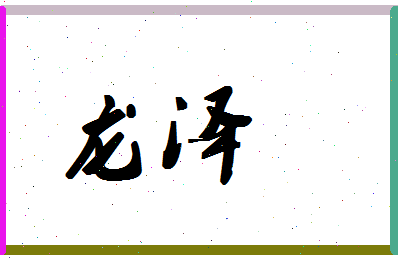 龙泽